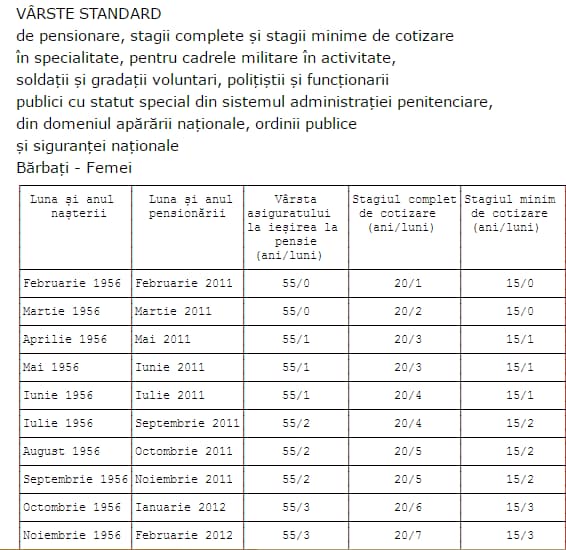 VÂRSTE STANDARD
de pensionare, stagii complete și stagii minime de cotizare în specialitate, pentru cadrele militare în activitate, soldații și gradații voluntari, polițiștii și funcționarii publici cu statut special din sistemul administrației penitenciare, din domeniul apărării naționale, ordinii publice și siguranței naționale
Bărbați - Femei

| Luna și anul nașterii | Luna și anul pensionării | Vârsta asiguratului la ieșirea la pensie (ani/luni) | Stagiul complet de cotizare (ani/luni) | Stagiul minim de cotizare (ani/luni) |
|---|---|---|---|---|
| Februarie 1956 | Februarie 2011 | 55/0 | 20/1 | 15/0 |
| Martie 1956 | Martie 2011 | 55/0 | 20/2 | 15/0 |
| Aprilie 1956 | Mai 2011 | 55/1 | 20/3 | 15/1 |
| Mai 1956 | Iunie 2011 | 55/1 | 20/3 | 15/1 |
| Iunie 1956 | Iulie 2011 | 55/1 | 20/4 | 15/1 |
| Iulie 1956 | Septembrie 2011 | 55/2 | 20/4 | 15/2 |
| August 1956 | Octombrie 2011 | 55/2 | 20/5 | 15/2 |
| Septembrie 1956 | Noiembrie 2011 | 55/2 | 20/5 | 15/2 |
| Octombrie 1956 | Ianuarie 2012 | 55/3 | 20/6 | 15/3 |
| Noiembrie 1956 | Februarie 2012 | 55/3 | 20/7 | 15/3 |